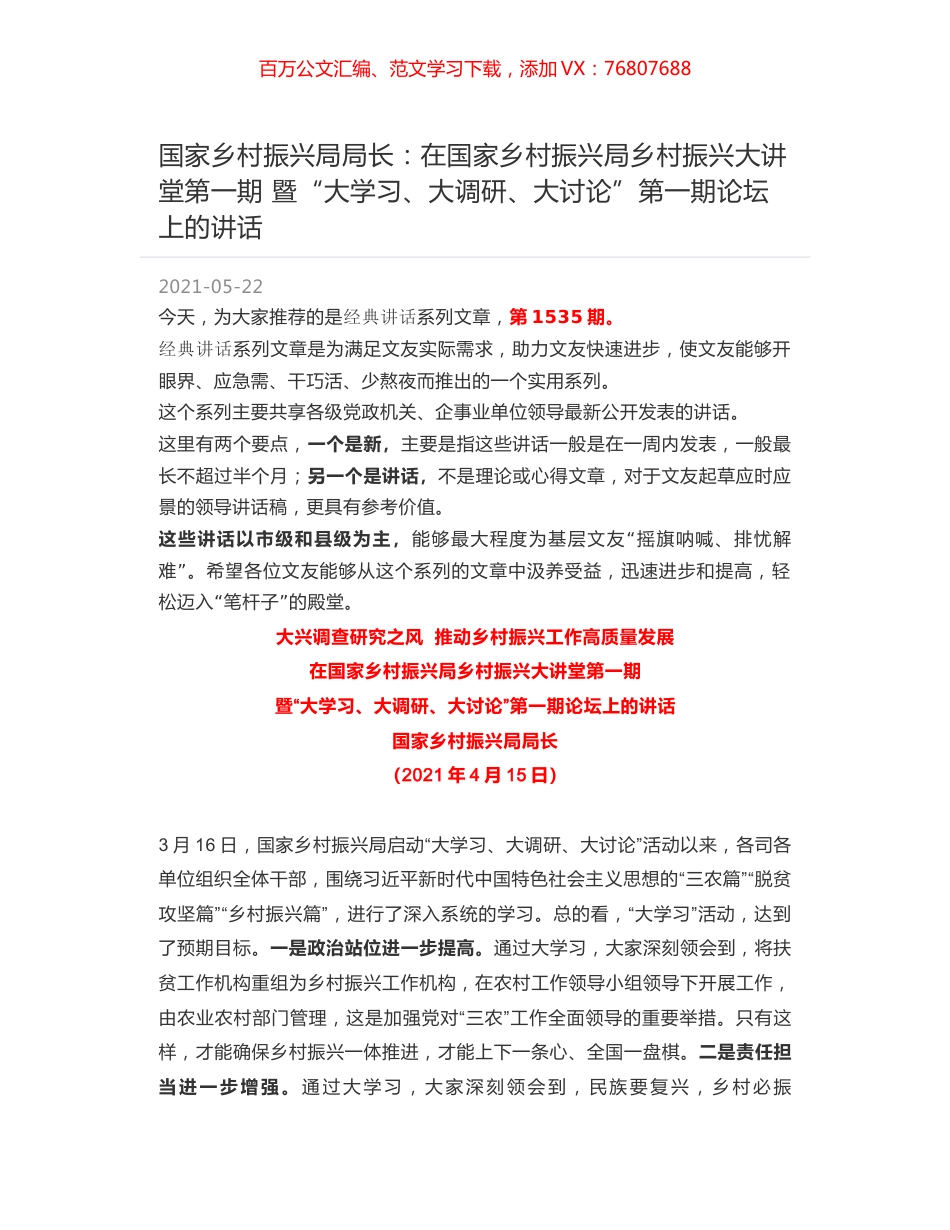 百万公文汇编、范文学习下载，添加 VX：76807688

国家乡村振兴局局长：在国家乡村振兴局乡村振兴大讲堂第一期 暨“大学习、大调研、大讨论”第一期论坛上的讲话

2021-05-22

今天，为大家推荐的是经典讲话系列文章，第 1535 期。

经典讲话系列文章是为满足文友实际需求，助力文友快速进步，使文友能够开眼界、应急需、干巧活、少熬夜而推出的一个实用系列。

这个系列主要共享各级党政机关、企事业单位领导最新公开发表的讲话。

这里有两个要点，一个是新，主要是指这些讲话一般是在一周内发表，一般最长不超过半个月；另一个是讲话，不是理论或心得文章，对于文友起草应时应景的领导讲话稿，更具有参考价值。

这些讲话以市级和县级为主，能够最大程度为基层文友“摇旗呐喊、排忧解难”。希望各位文友能够从这个系列的文章中汲养受益，迅速进步和提高，轻松迈入“笔杆子”的殿堂。

大兴调查研究之风 推动乡村振兴工作高质量发展

在国家乡村振兴局乡村振兴大讲堂第一期

暨“大学习、大调研、大讨论”第一期论坛上的讲话

国家乡村振兴局局长

（2021 年 4 月 15 日）

3 月 16 日，国家乡村振兴局启动“大学习、大调研、大讨论”活动以来，各司各单位组织全体干部，围绕习近平新时代中国特色社会主义思想的“三农篇”“脱贫攻坚篇”“乡村振兴篇”，进行了深入系统的学习。总的看，“大学习”活动，达到了预期目标。一是政治站位进一步提高。通过大学习，大家深刻领会到，将扶贫工作机构重组为乡村振兴工作机构，在农村工作领导小组领导下开展工作，由农业农村部门管理，这是加强党对“三农”工作全面领导的重要举措。只有这样，才能确保乡村振兴一体推进，才能上下一条心、全国一盘棋。二是责任担当进一步增强。通过大学习，大家深刻领会到，民族要复兴，乡村必振